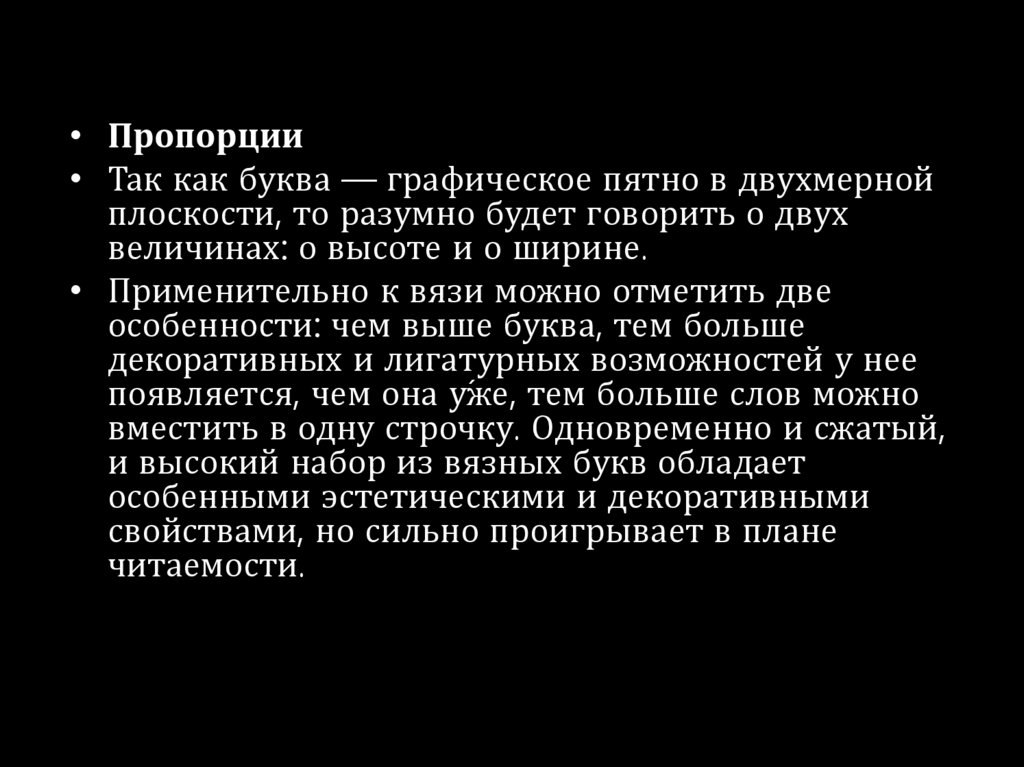 • Пропорции
• Так как буква — графическое пятно в двухмерной плоскости, то разумно будет говорить о двух величинах: о высоте и о ширине.
• Применительно к вязи можно отметить две особенности: чем выше буква, тем больше декоративных и лигатурных возможностей у нее появляется, чем она у́же, тем больше слов можно вместить в одну строчку. Одновременно и сжатый, и высокий набор из вязных букв обладает особенными эстетическими и декоративными свойствами, но сильно проигрывает в плане читаемости.